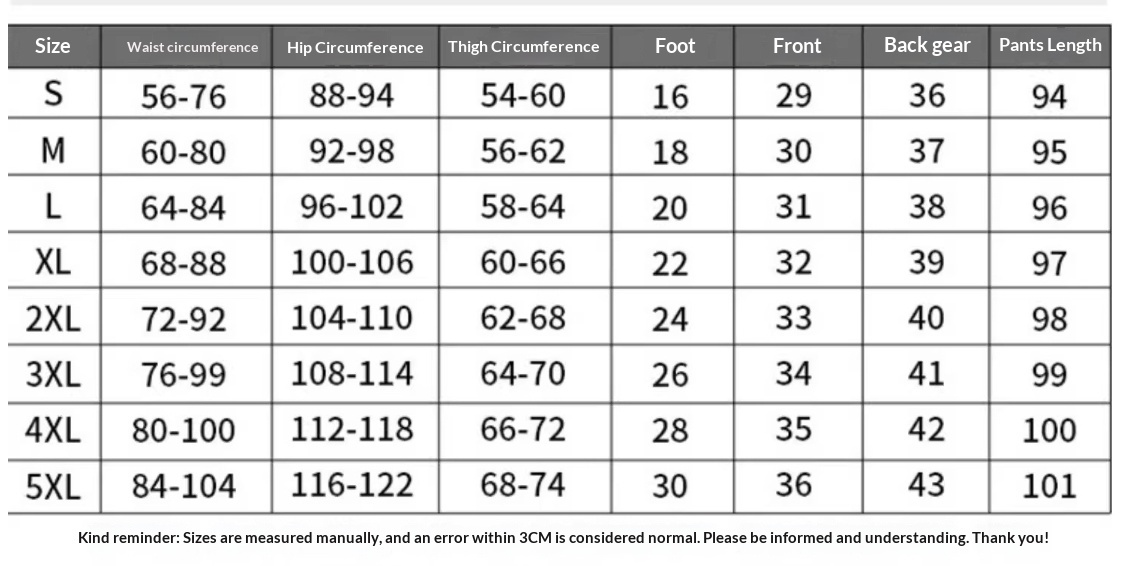 | Size | Waist circumference | Hip Circumference | Thigh Circumference | Foot | Front | Back gear | Pants Length |
|---|---|---|---|---|---|---|---|
| S | 56-76 | 88-94 | 54-60 | 16 | 29 | 36 | 94 |
| M | 60-80 | 92-98 | 56-62 | 18 | 30 | 37 | 95 |
| L | 64-84 | 96-102 | 58-64 | 20 | 31 | 38 | 96 |
| XL | 68-88 | 100-106 | 60-66 | 22 | 32 | 39 | 97 |
| 2XL | 72-92 | 104-110 | 62-68 | 24 | 33 | 40 | 98 |
| 3XL | 76-99 | 108-114 | 64-70 | 26 | 34 | 41 | 99 |
| 4XL | 80-100 | 112-118 | 66-72 | 28 | 35 | 42 | 100 |
| 5XL | 84-104 | 116-122 | 68-74 | 30 | 36 | 43 | 101 |

Kind reminder: Sizes are measured manually, and an error within 3CM is considered normal. Please be informed and understanding. Thank you!